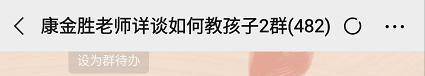 康金胜老师详谈如何教孩子2群(482)

设为群待办